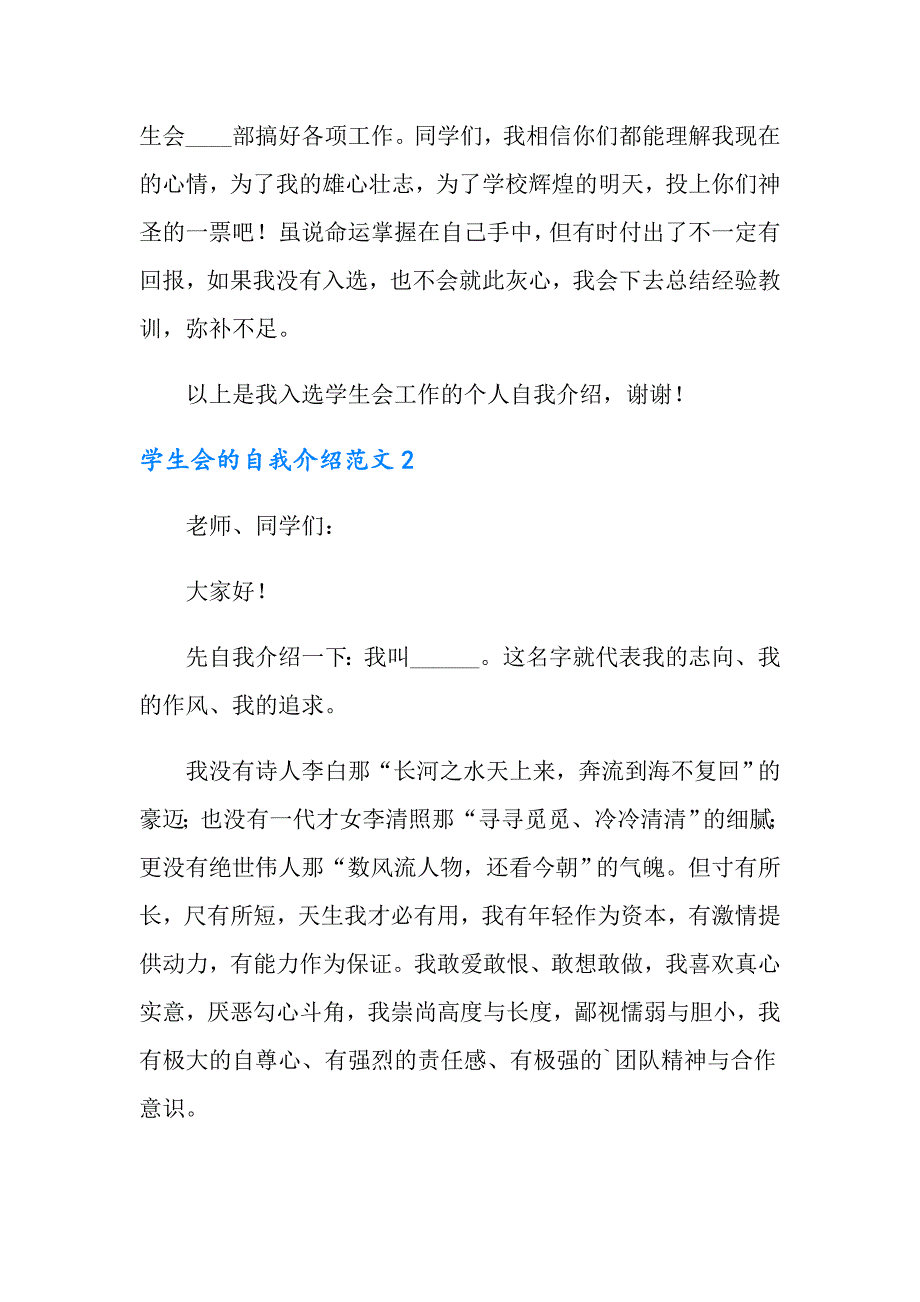 生会____部搞好各项工作。同学们，我相信你们都能理解我现在的心情，为了我的雄心壮志，为了学校辉煌的明天，投上你们神圣的一票吧！虽说命运掌握在自己手中，但有时付出了不一定有回报，如果我没有入选，也不会就此灰心，我会下去总结经验教训，弥补不足。

以上是我入选学生会工作的个人自我介绍，谢谢！

学生会的自我介绍范文2

老师、同学们：

大家好！

先自我介绍一下：我叫______。这名字就代表我的志向、我的作风、我的追求。

我没有诗人李白那“长河之水天上来，奔流到海不复回”的豪迈；也没有一代才女李清照那“寻寻觅觅、冷冷清清”的细腻；更没有绝世伟人那“数风流人物，还看今朝”的气魄。但寸有所长，尺有所短，天生我才必有用，我有年轻作为资本，有激情提供动力，有能力作为保证。我敢爱敢恨、敢想敢做，我喜欢真心实意，厌恶勾心斗角，我崇尚高度与长度，鄙视懦弱与胆小，我有极大的自尊心、有强烈的责任感、有极强的`团队精神与合作意识。